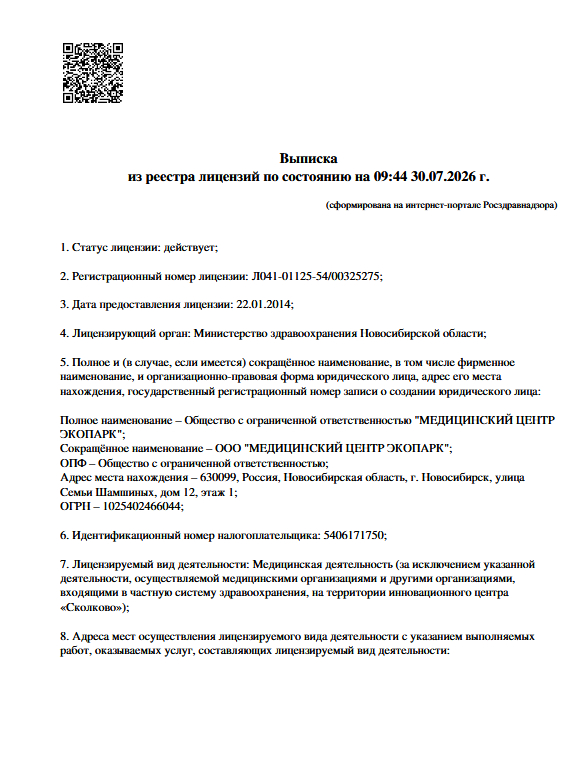 Выписка
из реестра лицензий по состоянию на 09:44 30.07.2026 г.

(сформирована на интернет-портале Росздравнадзора)

1. Статус лицензии: действует;

2. Регистрационный номер лицензии: Л041-01125-54/00325275;

3. Дата предоставления лицензии: 22.01.2014;

4. Лицензирующий орган: Министерство здравоохранения Новосибирской области;

5. Полное и (в случае, если имеется) сокращённое наименование, в том числе фирменное наименование, и организационно-правовая форма юридического лица, адрес его места нахождения, государственный регистрационный номер записи о создании юридического лица:

Полное наименование – Общество с ограниченной ответственностью "МЕДИЦИНСКИЙ ЦЕНТР ЭКОПАРК";
Сокращённое наименование – ООО "МЕДИЦИНСКИЙ ЦЕНТР ЭКОПАРК";
ОПФ – Общество с ограниченной ответственностью;
Адрес места нахождения – 630099, Россия, Новосибирская область, г. Новосибирск, улица Семьи Шамшиных, дом 12, этаж 1;
ОГРН – 1025402466044;

6. Идентификационный номер налогоплательщика: 5406171750;

7. Лицензируемый вид деятельности: Медицинская деятельность (за исключением указанной деятельности, осуществляемой медицинскими организациями и другими организациями, входящими в частную систему здравоохранения, на территории инновационного центра «Сколково»);

8. Адреса мест осуществления лицензируемого вида деятельности с указанием выполняемых работ, оказываемых услуг, составляющих лицензируемый вид деятельности: